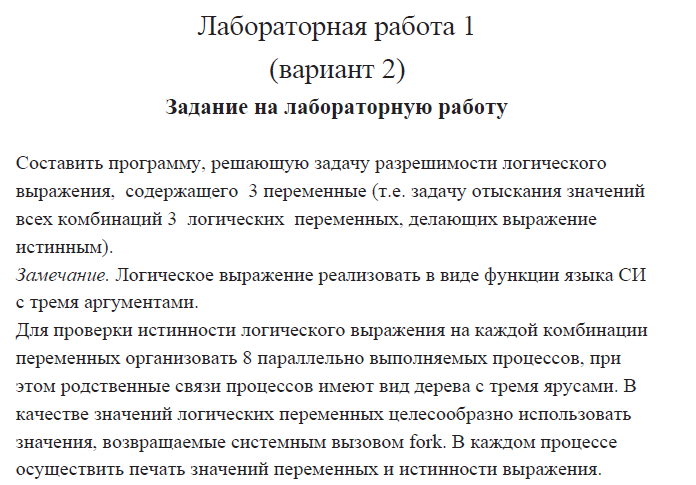 Лабораторная работа 1
(вариант 2)
Задание на лабораторную работу

Составить программу, решающую задачу разрешимости логического выражения, содержащего 3 переменные (т.е. задачу отыскания значений всех комбинаций 3 логических переменных, делающих выражение истинным).
Замечание. Логическое выражение реализовать в виде функции языка СИ с тремя аргументами.
Для проверки истинности логического выражения на каждой комбинации переменных организовать 8 параллельно выполняемых процессов, при этом родственные связи процессов имеют вид дерева с тремя ярусами. В качестве значений логических переменных целесообразно использовать значения, возвращаемые системным вызовом fork. В каждом процессе осуществить печать значений переменных и истинности выражения.